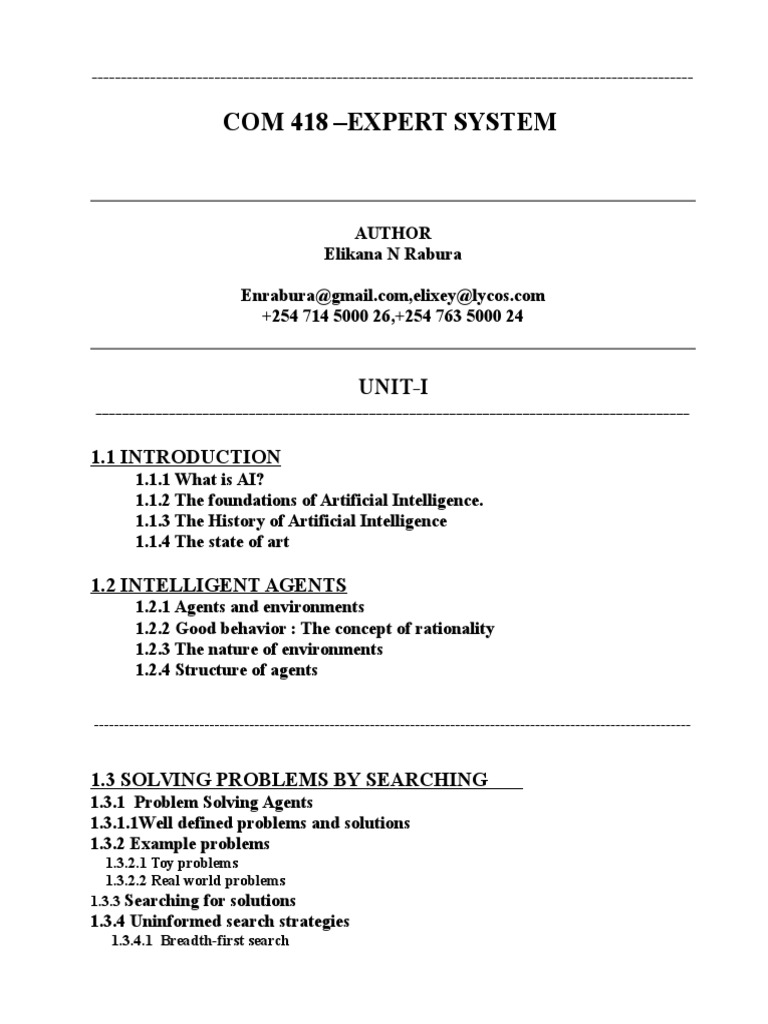 COM 418 –EXPERT SYSTEM

AUTHOR
Elikana N Rabura

Enrabura@gmail.com,elixey@lycos.com
+254 714 5000 26,+254 763 5000 24

UNIT-I

1.1 INTRODUCTION
1.1.1 What is AI?
1.1.2 The foundations of Artificial Intelligence.
1.1.3 The History of Artificial Intelligence
1.1.4 The state of art

1.2 INTELLIGENT AGENTS
1.2.1 Agents and environments
1.2.2 Good behavior : The concept of rationality
1.2.3 The nature of environments
1.2.4 Structure of agents

1.3 SOLVING PROBLEMS BY SEARCHING
1.3.1 Problem Solving Agents
1.3.1.1Well defined problems and solutions
1.3.2 Example problems
1.3.2.1 Toy problems
1.3.2.2 Real world problems
1.3.3 Searching for solutions
1.3.4 Uninformed search strategies
1.3.4.1 Breadth-first search